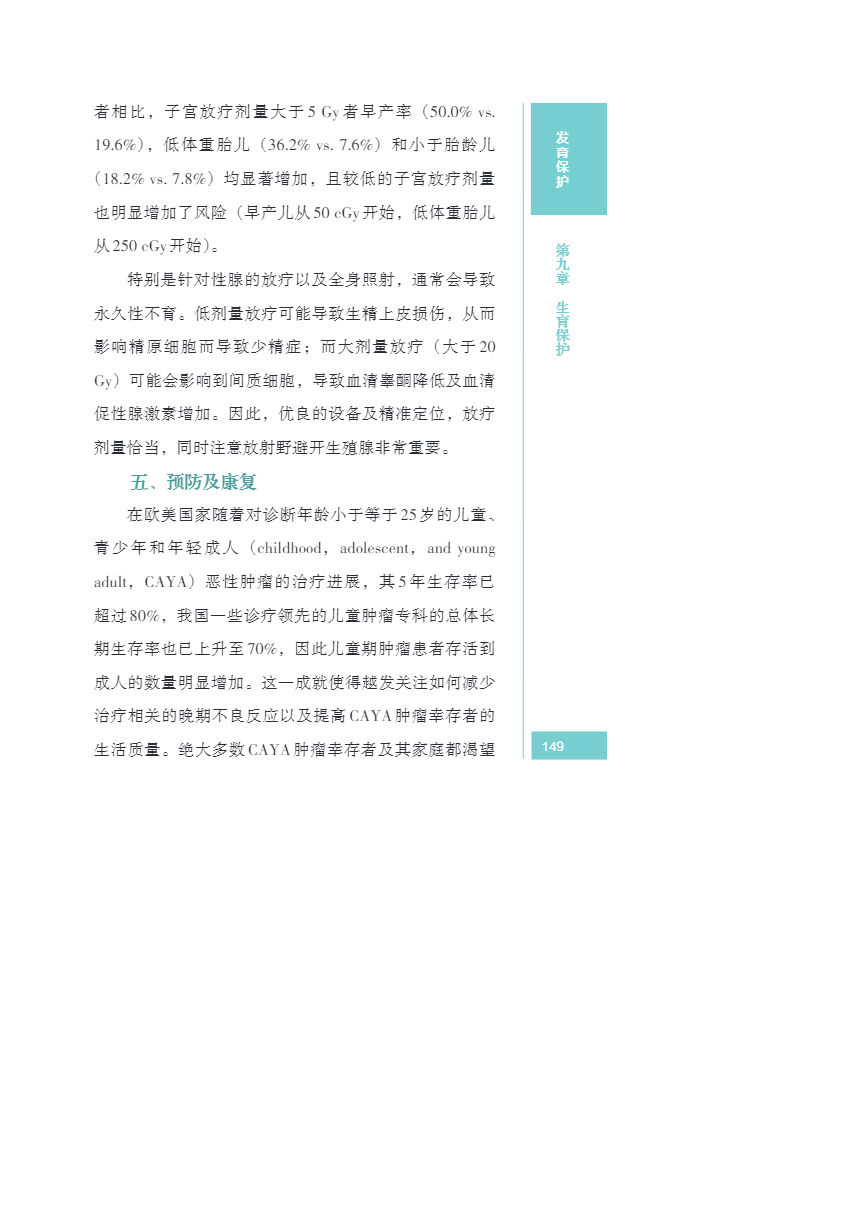 者相比，子宫放疗剂量大于5 Gy者早产率（50.0% vs. 19.6%），低体重胎儿（36.2% vs. 7.6%）和小于胎龄儿（18.2% vs. 7.8%）均显著增加，且较低的子宫放疗剂量也明显增加了风险（早产儿从50 cGy开始，低体重胎儿从250 cGy开始）。

特别是针对性腺的放疗以及全身照射，通常会导致永久性不育。低剂量放疗可能导致生精上皮损伤，从而影响精原细胞而导致少精症；而大剂量放疗（大于20 Gy）可能会影响到间质细胞，导致血清睾酮降低及血清促性腺激素增加。因此，优良的设备及精准定位，放疗剂量恰当，同时注意放射野避开生殖腺非常重要。

五、预防及康复

在欧美国家随着对诊断年龄小于等于25岁的儿童、青少年和年轻成人（childhood，adolescent，and young adult，CAYA）恶性肿瘤的治疗进展，其5年生存率已超过80%，我国一些诊疗领先的儿童肿瘤专科的总体长期生存率也已上升至70%，因此儿童期肿瘤患者存活到成人的数量明显增加。这一成就使得越发关注如何减少治疗相关的晚期不良反应以及提高CAYA肿瘤幸存者的生活质量。绝大多数CAYA肿瘤幸存者及其家庭都渴望

发育保护

第九章 生育保护

149